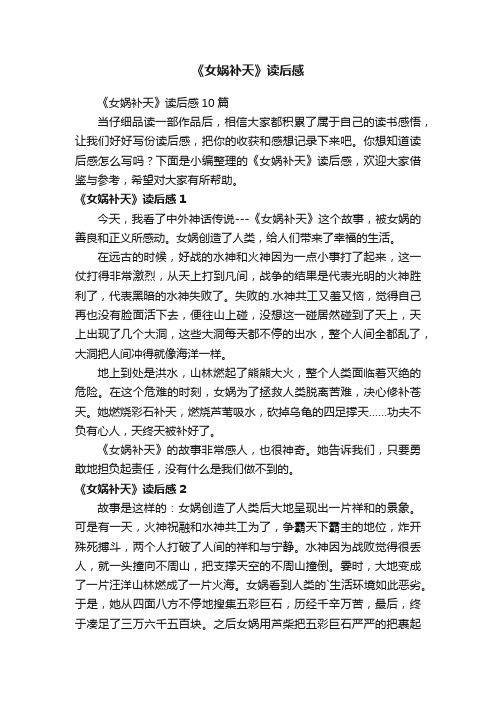 《女娲补天》读后感

《女娲补天》读后感 10 篇

当仔细品读一部作品后，相信大家都积累了属于自己的读书感悟，让我们好好写份读后感，把你的收获和感想记录下来吧。你想知道读后感怎么写吗？下面是小编整理的《女娲补天》读后感，欢迎大家借鉴与参考，希望对大家有所帮助。

《女娲补天》读后感 1

今天，我看了中外神话传说---《女娲补天》这个故事，被女娲的善良和正义所感动。女娲创造了人类，给人们带来了幸福的生活。

在远古的时候，好战的水神和火神因为一点小事打了起来，这一仗打得非常激烈，从天上打到凡间，战争的结果是代表光明的火神胜利了，代表黑暗的水神失败了。失败的.水神共工又羞又恼，觉得自己再也没有脸面活下去，便往山上碰，没想这一碰居然碰到了天上，天上出现了几个大洞，这些大洞每天都不停的出水，整个人间全都乱了，大洞把人间冲得就像海洋一样。

地上到处是洪水，山林燃起了熊熊大火，整个人类面临着灭绝的危险。在这个危难的时刻，女娲为了拯救人类脱离苦难，决心修补苍天。她燃烧彩石补天，燃烧芦苇吸水，砍掉乌龟的四足撑天......功夫不负有心人，天终天被补好了。

《女娲补天》的故事非常感人，也很神奇。她告诉我们，只要勇敢地担负起责任，没有什么是我们做不到的。

《女娲补天》读后感 2

故事是这样的：女娲创造了人类后大地呈现出一片祥和的景象。可是有一天，火神祝融和水神共工为了，争霸天下霸主的地位，炸开殊死搏斗，两个人打破了人间的祥和与宁静。水神因为战败觉得很丢人，就一头撞向不周山，把支撑天空的不周山撞倒。霎时，大地变成了一片汪洋山林燃成了一片火海。女娲看到人类的`生活环境如此恶劣。于是，她从四面八方不停地搜集五彩巨石，历经千辛万苦，最后，终于凑足了三万六千五百块。之后女娲用芦柴把五彩巨石严严的把裹起